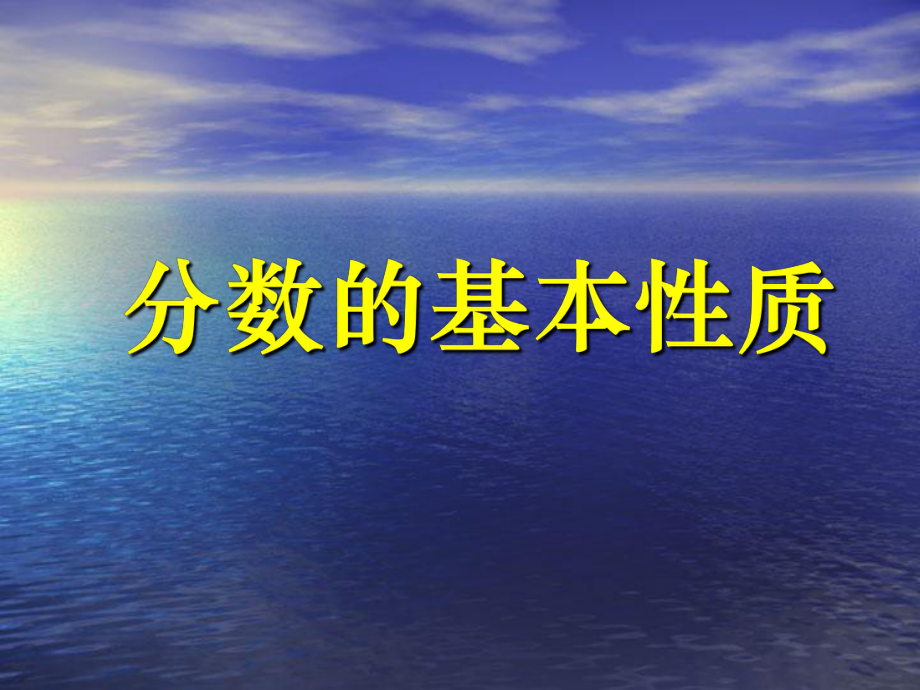 分数的基本性质